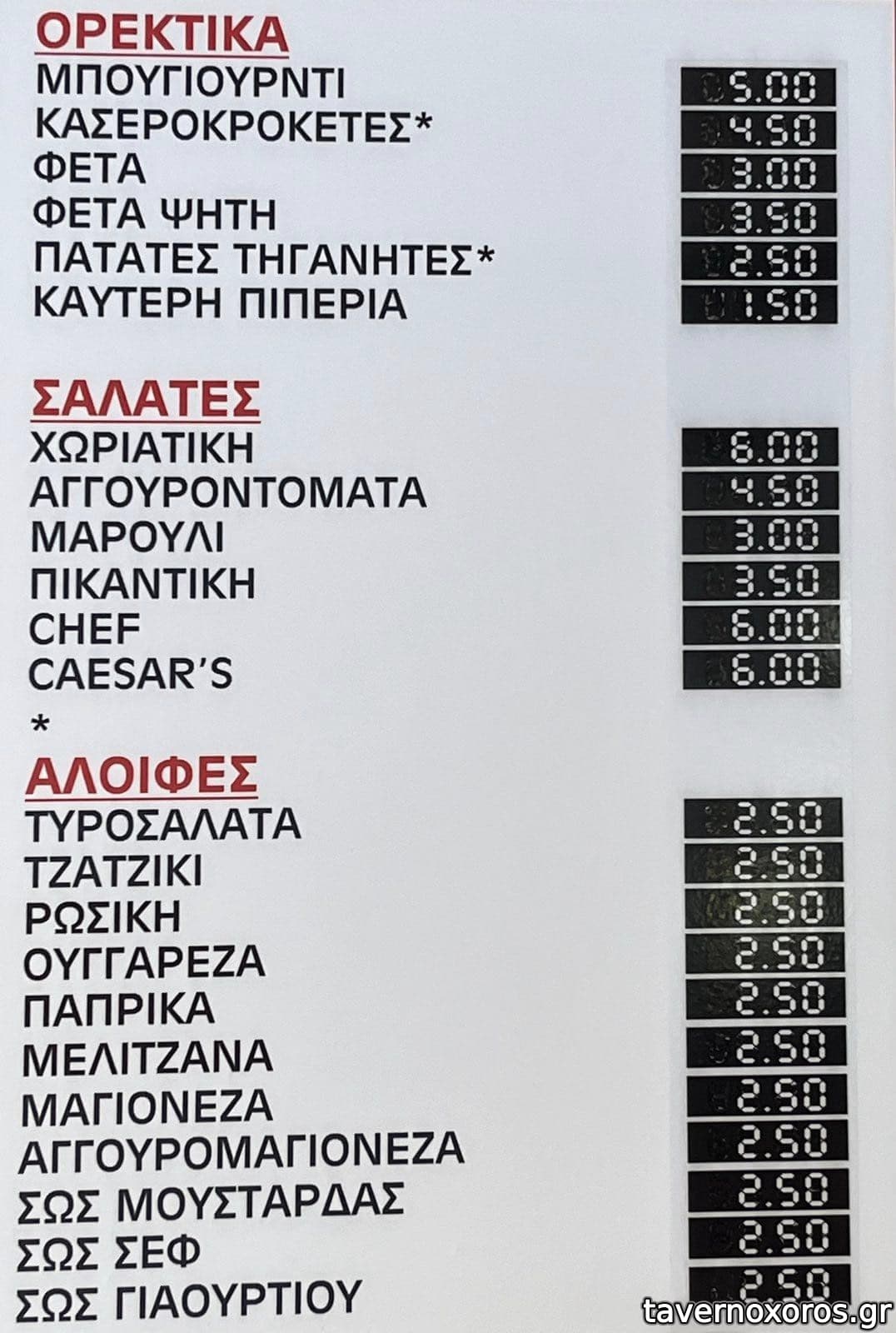 ΟΡΕΚΤΙΚΑ
ΜΠΟΥΓΙΟΥΡΝΤΙ 5.00
ΚΑΣΕΡΟΚΡΟΚΕΤΕΣ* 4.50
ΦΕΤΑ 3.00
ΦΕΤΑ ΨΗΤΗ 3.50
ΠΑΤΑΤΕΣ ΤΗΓΑΝΗΤΕΣ* 2.50
ΚΑΥΤΕΡΗ ΠΙΠΕΡΙΑ 1.50

ΣΑΛΑΤΕΣ
ΧΩΡΙΑΤΙΚΗ 6.00
ΑΓΓΟΥΡΟΝΤΟΜΑΤΑ 4.50
ΜΑΡΟΥΛΙ 3.00
ΠΙΚΑΝΤΙΚΗ 3.50
CHEF 6.00
CAESAR'S 6.00
*

ΑΛΟΙΦΕΣ
ΤΥΡΟΣΑΛΑΤΑ 2.50
ΤΖΑΤΖΙΚΙ 2.50
ΡΩΣΙΚΗ 2.50
ΟΥΓΓΑΡΕΖΑ 2.50
ΠΑΠΡΙΚΑ 2.50
ΜΕΛΙΤΖΑΝΑ 2.50
ΜΑΓΙΟΝΕΖΑ 2.50
ΑΓΓΟΥΡΟΜΑΓΙΟΝΕΖΑ 2.50
ΣΩΣ ΜΟΥΣΤΑΡΔΑΣ 2.50
ΣΩΣ ΣΕΦ 2.50
ΣΩΣ ΓΙΑΟΥΡΤΙΟΥ 2.50

tavernoxoros.gr